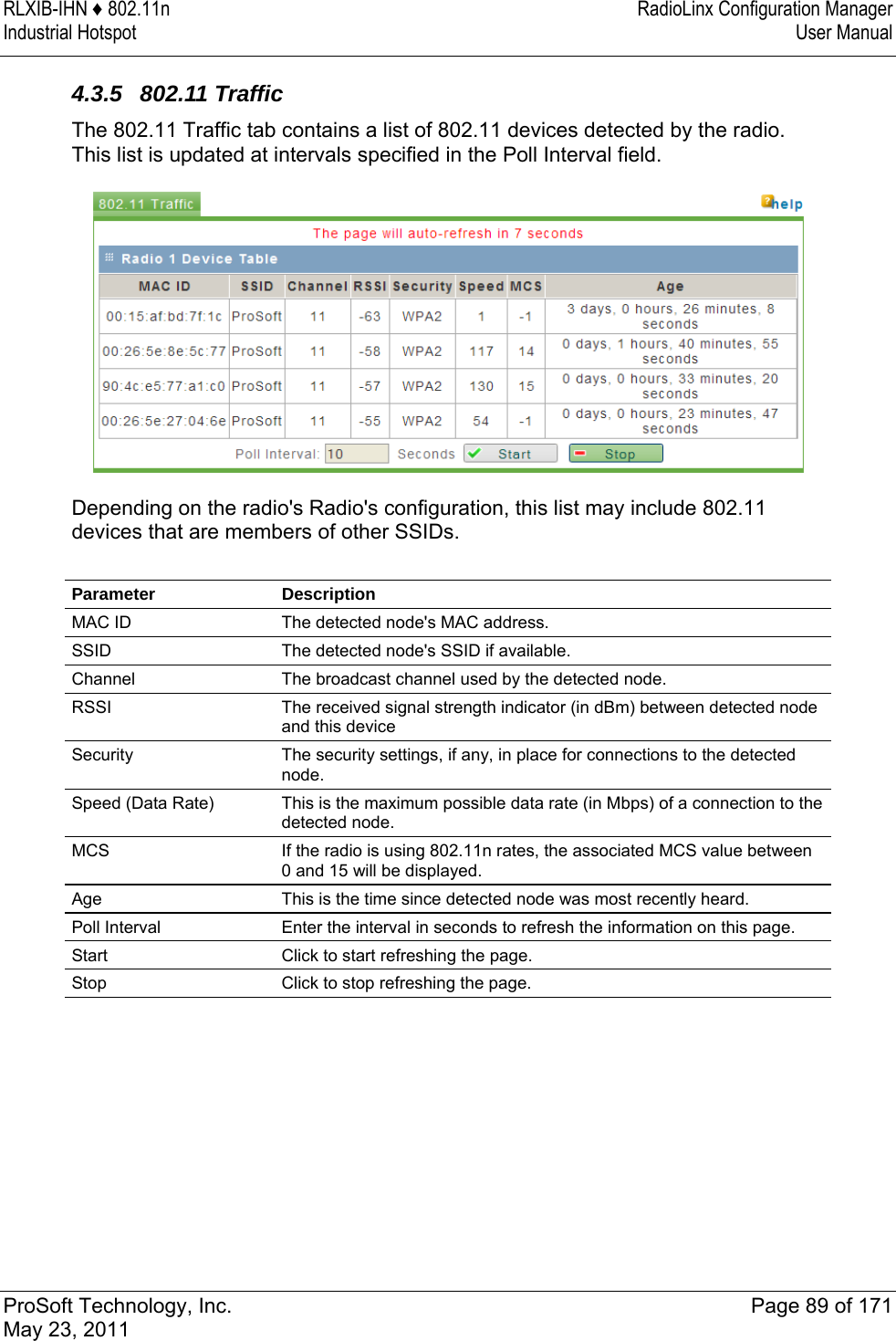 RLXIB-IHN ♦ 802.11n
Industrial Hotspot

RadioLinx Configuration Manager
User Manual

4.3.5 802.11 Traffic

The 802.11 Traffic tab contains a list of 802.11 devices detected by the radio. This list is updated at intervals specified in the Poll Interval field.

802.11 Traffic

help

The page will auto-refresh in 7 seconds

Radio 1 Device Table

| MAC ID | SSID | Channel | RSSI | Security | Speed | MCS | Age |
|---|---|---|---|---|---|---|---|
| 00:15:af:bd:7f:1c | ProSoft | 11 | -63 | WPA2 | 1 | -1 | 3 days, 0 hours, 26 minutes, 8 seconds |
| 00:26:5e:8e:5c:77 | ProSoft | 11 | -58 | WPA2 | 117 | 14 | 0 days, 1 hours, 40 minutes, 55 seconds |
| 90:4c:e5:77:a1:c0 | ProSoft | 11 | -57 | WPA2 | 130 | 15 | 0 days, 0 hours, 33 minutes, 20 seconds |
| 00:26:5e:27:04:6e | ProSoft | 11 | -55 | WPA2 | 54 | -1 | 0 days, 0 hours, 23 minutes, 47 seconds |

Poll Interval: 10 Seconds Start Stop

Depending on the radio's Radio's configuration, this list may include 802.11 devices that are members of other SSIDs.

| Parameter | Description |
|---|---|
| MAC ID | The detected node's MAC address. |
| SSID | The detected node's SSID if available. |
| Channel | The broadcast channel used by the detected node. |
| RSSI | The received signal strength indicator (in dBm) between detected node and this device |
| Security | The security settings, if any, in place for connections to the detected node. |
| Speed (Data Rate) | This is the maximum possible data rate (in Mbps) of a connection to the detected node. |
| MCS | If the radio is using 802.11n rates, the associated MCS value between 0 and 15 will be displayed. |
| Age | This is the time since detected node was most recently heard. |
| Poll Interval | Enter the interval in seconds to refresh the information on this page. |
| Start | Click to start refreshing the page. |
| Stop | Click to stop refreshing the page. |

ProSoft Technology, Inc.
May 23, 2011

Page 89 of 171